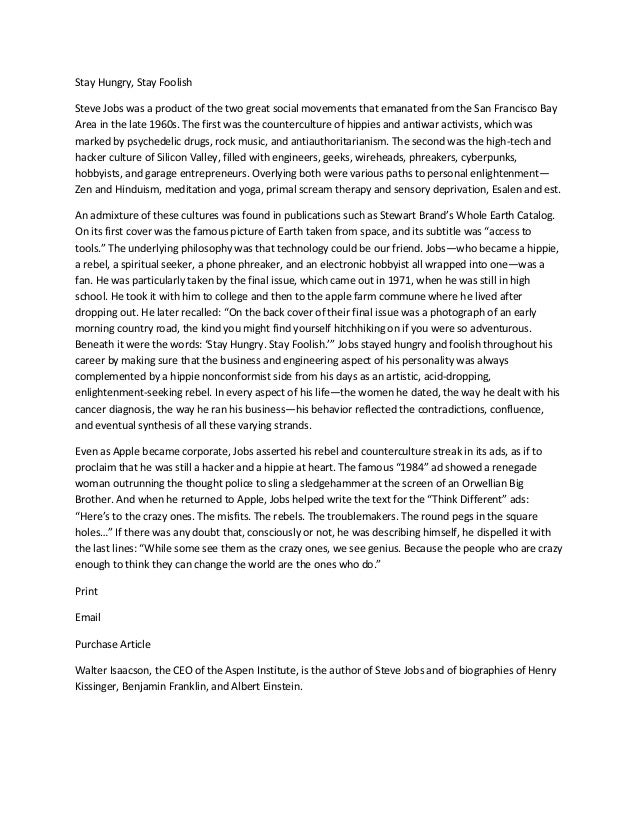 Stay Hungry, Stay Foolish

Steve Jobs was a product of the two great social movements that emanated from the San Francisco Bay Area in the late 1960s. The first was the counterculture of hippies and antiwar activists, which was marked by psychedelic drugs, rock music, and antiauthoritarianism. The second was the high-tech and hacker culture of Silicon Valley, filled with engineers, geeks, wireheads, phreakers, cyberpunks, hobbyists, and garage entrepreneurs. Overlying both were various paths to personal enlightenment—Zen and Hinduism, meditation and yoga, primal scream therapy and sensory deprivation, Esalen and est.

An admixture of these cultures was found in publications such as Stewart Brand's Whole Earth Catalog. On its first cover was the famous picture of Earth taken from space, and its subtitle was "access to tools." The underlying philosophy was that technology could be our friend. Jobs—who became a hippie, a rebel, a spiritual seeker, a phone phreaker, and an electronic hobbyist all wrapped into one—was a fan. He was particularly taken by the final issue, which came out in 1971, when he was still in high school. He took it with him to college and then to the apple farm commune where he lived after dropping out. He later recalled: "On the back cover of their final issue was a photograph of an early morning country road, the kind you might find yourself hitchhiking on if you were so adventurous. Beneath it were the words: 'Stay Hungry. Stay Foolish.'" Jobs stayed hungry and foolish throughout his career by making sure that the business and engineering aspect of his personality was always complemented by a hippie nonconformist side from his days as an artistic, acid-dropping, enlightenment-seeking rebel. In every aspect of his life—the women he dated, the way he dealt with his cancer diagnosis, the way he ran his business—his behavior reflected the contradictions, confluence, and eventual synthesis of all these varying strands.

Even as Apple became corporate, Jobs asserted his rebel and counterculture streak in its ads, as if to proclaim that he was still a hacker and a hippie at heart. The famous "1984" ad showed a renegade woman outrunning the thought police to sling a sledgehammer at the screen of an Orwellian Big Brother. And when he returned to Apple, Jobs helped write the text for the "Think Different" ads: "Here's to the crazy ones. The misfits. The rebels. The troublemakers. The round pegs in the square holes…" If there was any doubt that, consciously or not, he was describing himself, he dispelled it with the last lines: "While some see them as the crazy ones, we see genius. Because the people who are crazy enough to think they can change the world are the ones who do."

Print

Email

Purchase Article

Walter Isaacson, the CEO of the Aspen Institute, is the author of Steve Jobs and of biographies of Henry Kissinger, Benjamin Franklin, and Albert Einstein.